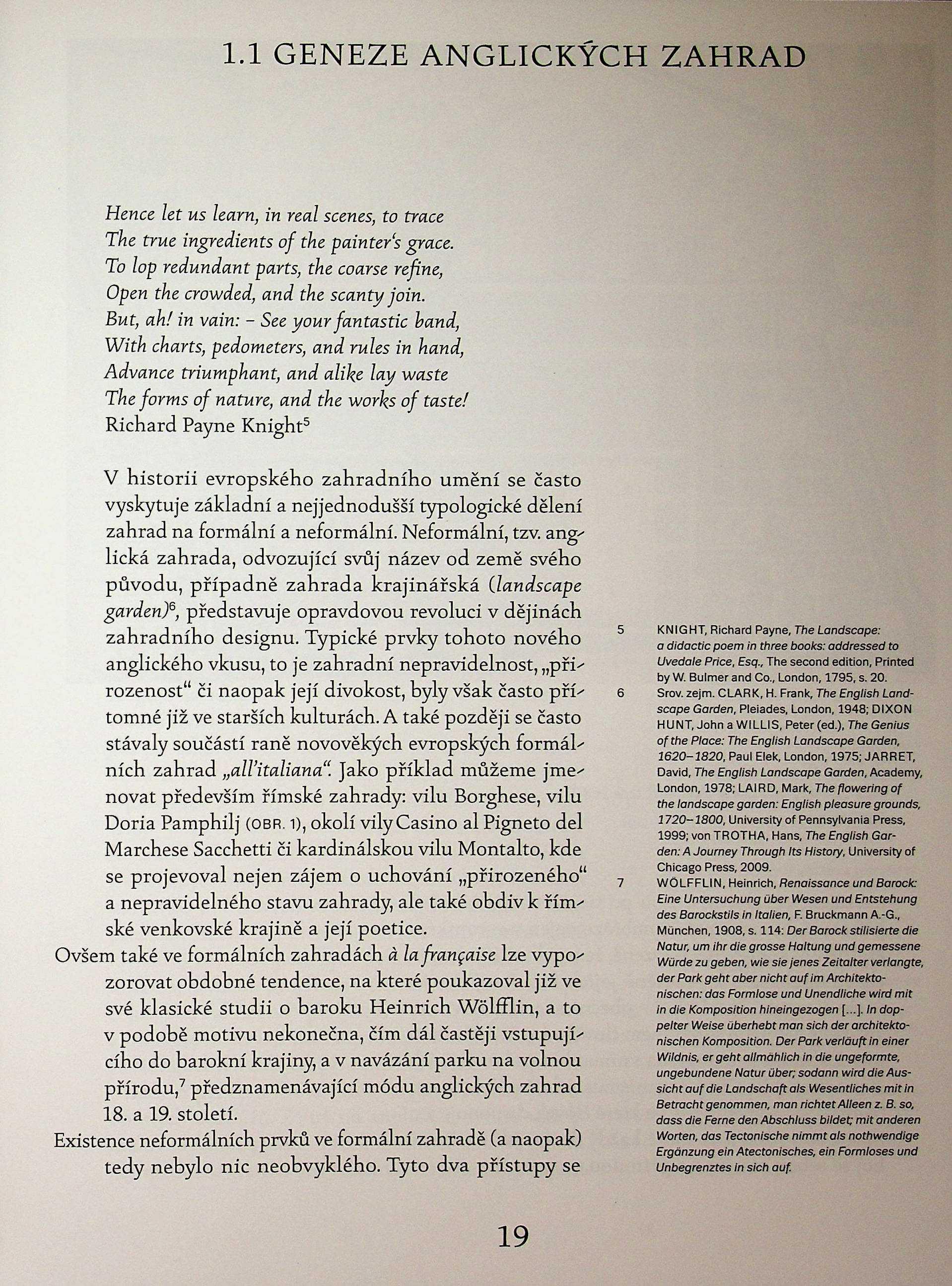 1.1 GENEZE ANGLICKÝCH ZAHRAD

Hence let us learn, in real scenes, to trace
The true ingredients of the painter's grace.
To lop redundant parts, the coarse refine,
Open the crowded, and the scanty join.
But, ah! in vain: – See your fantastic band,
With charts, pedometers, and rules in hand,
Advance triumphant, and alike lay waste
The forms of nature, and the works of taste!
Richard Payne Knight$^5$

V historii evropského zahradního umění se často vyskytuje základní a nejjednodušší typologické dělení zahrad na formální a neformální. Neformální, tzv. anglická zahrada, odvozující svůj název od země svého původu, případně zahrada krajinářská (landscape garden)$^6$, představuje opravdovou revoluci v dějinách zahradního designu. Typické prvky tohoto nového anglického vkusu, to je zahradní nepravidelnost, „přirozenost" či naopak její divokost, byly však často přítomné již ve starších kulturách. A také později se často stávaly součástí raně novověkých evropských formálních zahrad „all'italiana". Jako příklad můžeme jmenovat především římské zahrady: vilu Borghese, vilu Doria Pamphilj (OBR. 1), okolí vily Casino al Pigneto del Marchese Sacchetti či kardinálskou vilu Montalto, kde se projevoval nejen zájem o uchování „přirozeného" a nepravidelného stavu zahrady, ale také obdiv k římské venkovské krajině a její poetice.
Ovšem také ve formálních zahradách à la française lze vypozorovat obdobné tendence, na které poukazoval již ve své klasické studii o baroku Heinrich Wölfflin, a to v podobě motivu nekonečna, čím dál častěji vstupujícího do barokní krajiny, a v navázání parku na volnou přírodu,$^7$ předznamenávající módu anglických zahrad 18. a 19. století.
Existence neformálních prvků ve formální zahradě (a naopak) tedy nebylo nic neobvyklého. Tyto dva přístupy se

5 KNIGHT, Richard Payne, The Landscape: a didactic poem in three books: addressed to Uvedale Price, Esq., The second edition, Printed by W. Bulmer and Co., London, 1795, s. 20.
6 Srov. zejm. CLARK, H. Frank, The English Landscape Garden, Pleiades, London, 1948; DIXON HUNT, John a WILLIS, Peter (ed.), The Genius of the Place: The English Landscape Garden, 1620–1820, Paul Elek, London, 1975; JARRET, David, The English Landscape Garden, Academy, London, 1978; LAIRD, Mark, The flowering of the landscape garden: English pleasure grounds, 1720–1800, University of Pennsylvania Press, 1999; von TROTHA, Hans, The English Garden: A Journey Through Its History, University of Chicago Press, 2009.
7 WÖLFFLIN, Heinrich, Renaissance und Barock: Eine Untersuchung über Wesen und Entstehung des Barockstils in Italien, F. Bruckmann A.-G., München, 1908, s. 114: Der Barock stilisierte die Natur, um ihr die grosse Haltung und gemessene Würde zu geben, wie sie jenes Zeitalter verlangte, der Park geht aber nicht auf im Architektonischen: das Formlose und Unendliche wird mit in die Komposition hineingezogen [...]. In doppelter Weise überhebt man sich der architektonischen Komposition. Der Park verläuft in einer Wildnis, er geht allmählich in die ungeformte, ungebundene Natur über; sodann wird die Aussicht auf die Landschaft als Wesentliches mit in Betracht genommen, man richtet Alleen z. B. so, dass die Ferne den Abschluss bildet; mit anderen Worten, das Tectonische nimmt als nothwendige Ergänzung ein Atectonisches, ein Formloses und Unbegrenztes in sich auf.

19